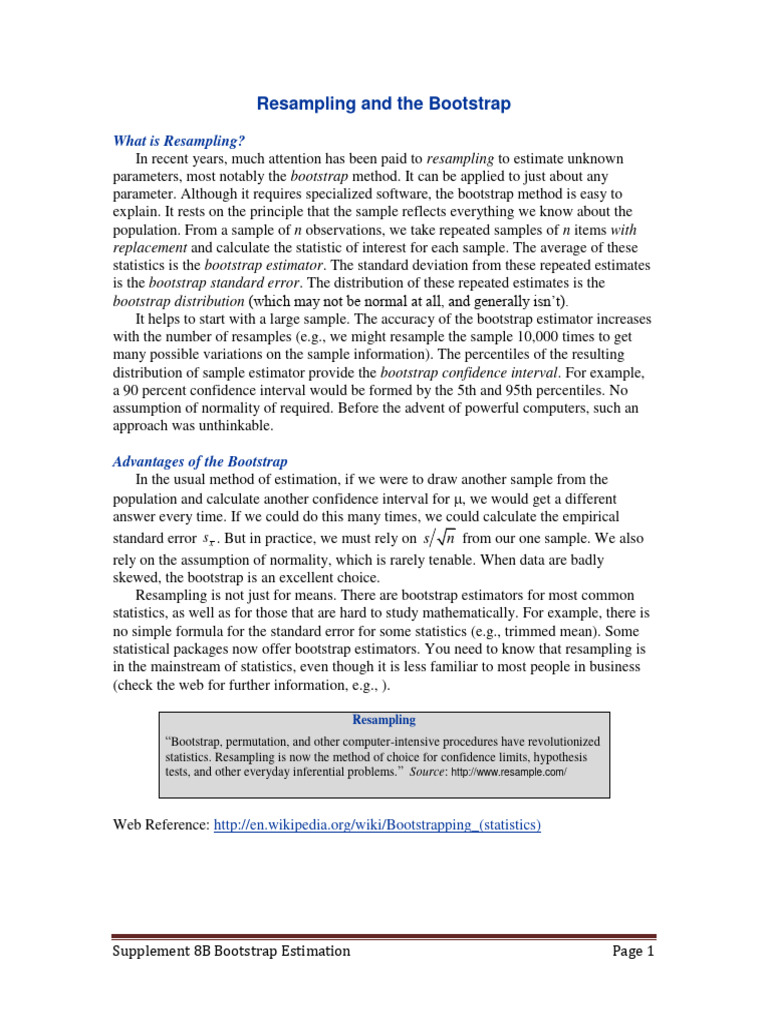 Resampling and the Bootstrap

What is Resampling?

In recent years, much attention has been paid to resampling to estimate unknown parameters, most notably the bootstrap method. It can be applied to just about any parameter. Although it requires specialized software, the bootstrap method is easy to explain. It rests on the principle that the sample reflects everything we know about the population. From a sample of n observations, we take repeated samples of n items with replacement and calculate the statistic of interest for each sample. The average of these statistics is the bootstrap estimator. The standard deviation from these repeated estimates is the bootstrap standard error. The distribution of these repeated estimates is the bootstrap distribution (which may not be normal at all, and generally isn't).

It helps to start with a large sample. The accuracy of the bootstrap estimator increases with the number of resamples (e.g., we might resample the sample 10,000 times to get many possible variations on the sample information). The percentiles of the resulting distribution of sample estimator provide the bootstrap confidence interval. For example, a 90 percent confidence interval would be formed by the 5th and 95th percentiles. No assumption of normality of required. Before the advent of powerful computers, such an approach was unthinkable.

Advantages of the Bootstrap

In the usual method of estimation, if we were to draw another sample from the population and calculate another confidence interval for μ, we would get a different answer every time. If we could do this many times, we could calculate the empirical standard error $s_{\bar{x}}$. But in practice, we must rely on $s/\sqrt{n}$ from our one sample. We also rely on the assumption of normality, which is rarely tenable. When data are badly skewed, the bootstrap is an excellent choice.

Resampling is not just for means. There are bootstrap estimators for most common statistics, as well as for those that are hard to study mathematically. For example, there is no simple formula for the standard error for some statistics (e.g., trimmed mean). Some statistical packages now offer bootstrap estimators. You need to know that resampling is in the mainstream of statistics, even though it is less familiar to most people in business (check the web for further information, e.g., ).

Resampling

"Bootstrap, permutation, and other computer-intensive procedures have revolutionized statistics. Resampling is now the method of choice for confidence limits, hypothesis tests, and other everyday inferential problems." Source: http://www.resample.com/

Web Reference: http://en.wikipedia.org/wiki/Bootstrapping_(statistics)

Supplement 8B Bootstrap Estimation

Page 1